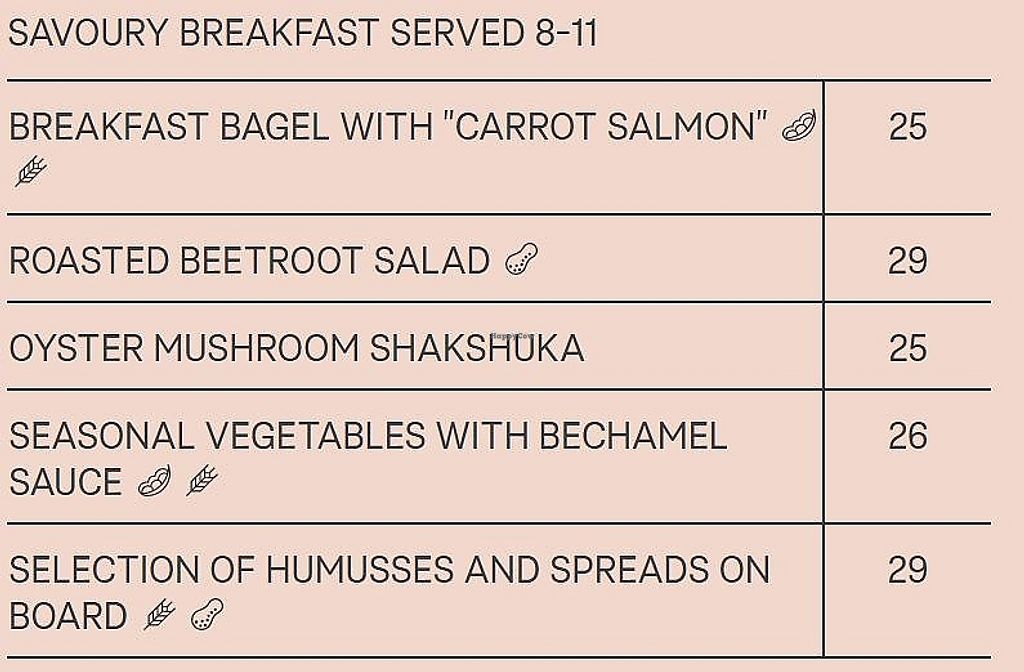 SAVOURY BREAKFAST SERVED 8-11

| | |
|---|---|
| BREAKFAST BAGEL WITH "CARROT SALMON" | 25 |
| ROASTED BEETROOT SALAD | 29 |
| OYSTER MUSHROOM SHAKSHUKA | 25 |
| SEASONAL VEGETABLES WITH BECHAMEL SAUCE | 26 |
| SELECTION OF HUMUSSES AND SPREADS ON BOARD | 29 |